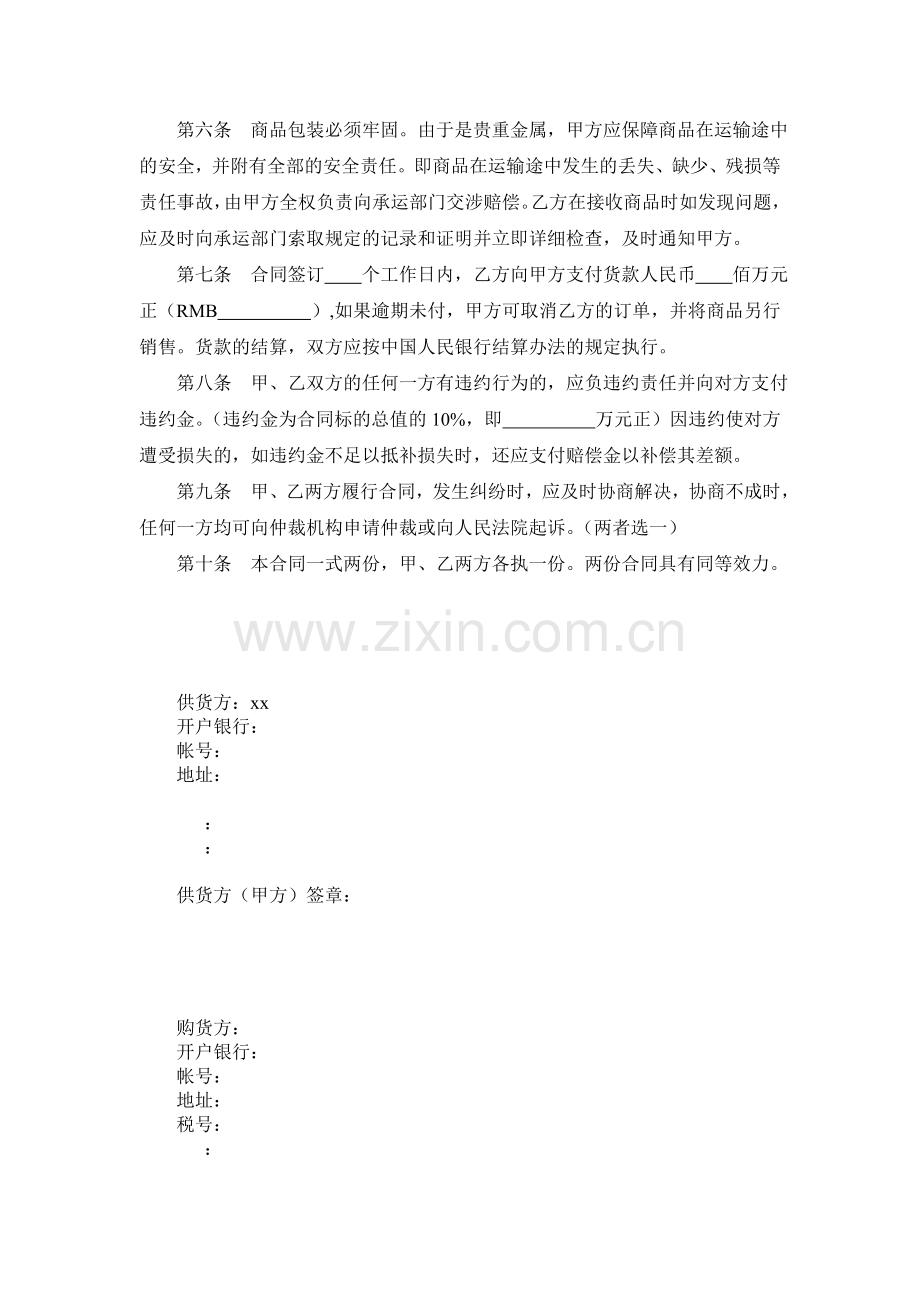 第六条　商品包装必须牢固。由于是贵重金属，甲方应保障商品在运输途中的安全，并附有全部的安全责任。即商品在运输途中发生的丢失、缺少、残损等责任事故，由甲方全权负责向承运部门交涉赔偿。乙方在接收商品时如发现问题，应及时向承运部门索取规定的记录和证明并立即详细检查，及时通知甲方。

第七条　合同签订____个工作日内，乙方向甲方支付货款人民币____佰万元正（RMB__________）,如果逾期未付，甲方可取消乙方的订单，并将商品另行销售。货款的结算，双方应按中国人民银行结算办法的规定执行。

第八条　甲、乙双方的任何一方有违约行为的，应负违约责任并向对方支付违约金。（违约金为合同标的总值的 10%，即__________万元正）因违约使对方遭受损失的，如违约金不足以抵补损失时，还应支付赔偿金以补偿其差额。

第九条　甲、乙两方履行合同，发生纠纷时，应及时协商解决，协商不成时，任何一方均可向仲裁机构申请仲裁或向人民法院起诉。（两者选一）

第十条　本合同一式两份，甲、乙两方各执一份。两份合同具有同等效力。

www.zixin.com.cn

供货方：xx
开户银行：
帐号：
地址：

：
：

供货方（甲方）签章：

购货方：
开户银行：
帐号：
地址：
税号：
：